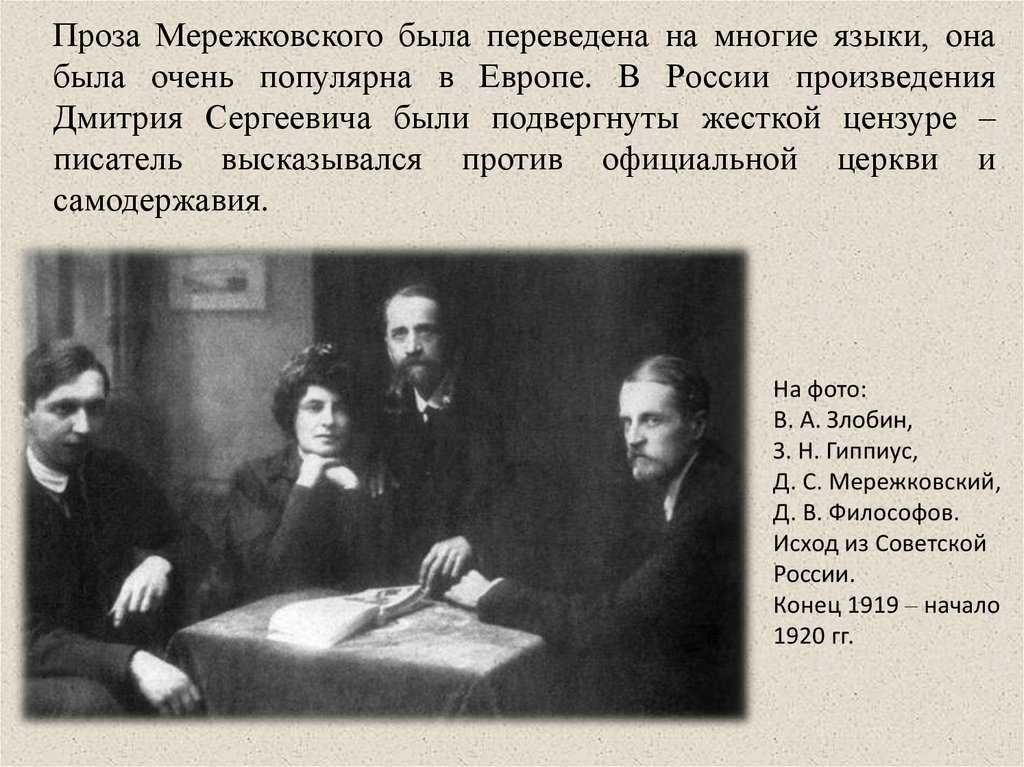 Проза Мережковского была переведена на многие языки, она была очень популярна в Европе. В России произведения Дмитрия Сергеевича были подвергнуты жесткой цензуре – писатель высказывался против официальной церкви и самодержавия.

На фото:
В. А. Злобин,
З. Н. Гиппиус,
Д. С. Мережковский,
Д. В. Философов.
Исход из Советской России.
Конец 1919 – начало 1920 гг.